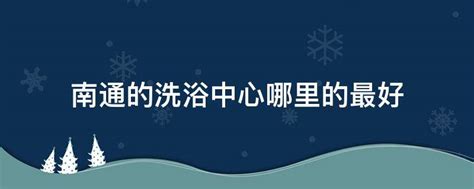 南通的洗浴中心哪里的最好